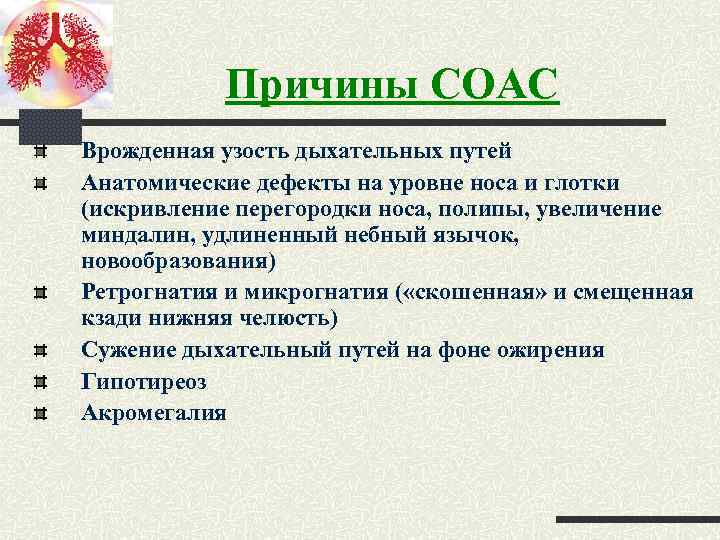 Причины СОАС

Врожденная узость дыхательных путей

Анатомические дефекты на уровне носа и глотки (искривление перегородки носа, полипы, увеличение миндалин, удлиненный небный язычок, новообразования)

Ретрогнатия и микрогнатия («скошенная» и смещенная кзади нижняя челюсть)

Сужение дыхательный путей на фоне ожирения

Гипотиреоз

Акромегалия